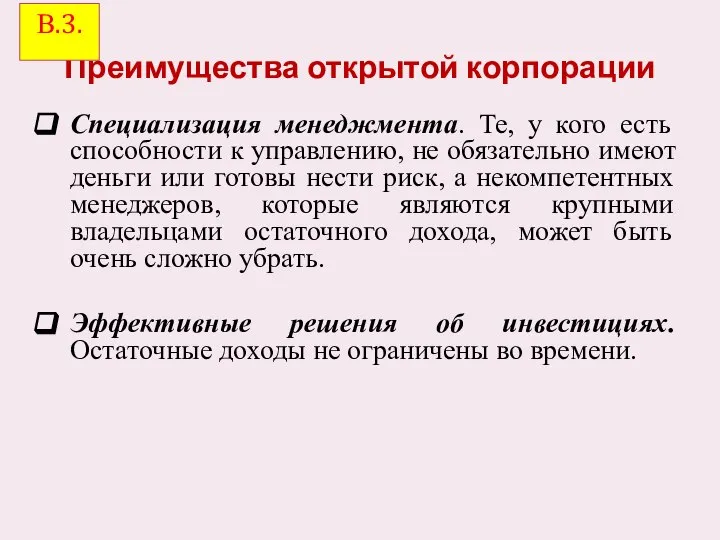 В.3.

Преимущества открытой корпорации

Специализация менеджмента. Те, у кого есть способности к управлению, не обязательно имеют деньги или готовы нести риск, а некомпетентных менеджеров, которые являются крупными владельцами остаточного дохода, может быть очень сложно убрать.

Эффективные решения об инвестициях. Остаточные доходы не ограничены во времени.